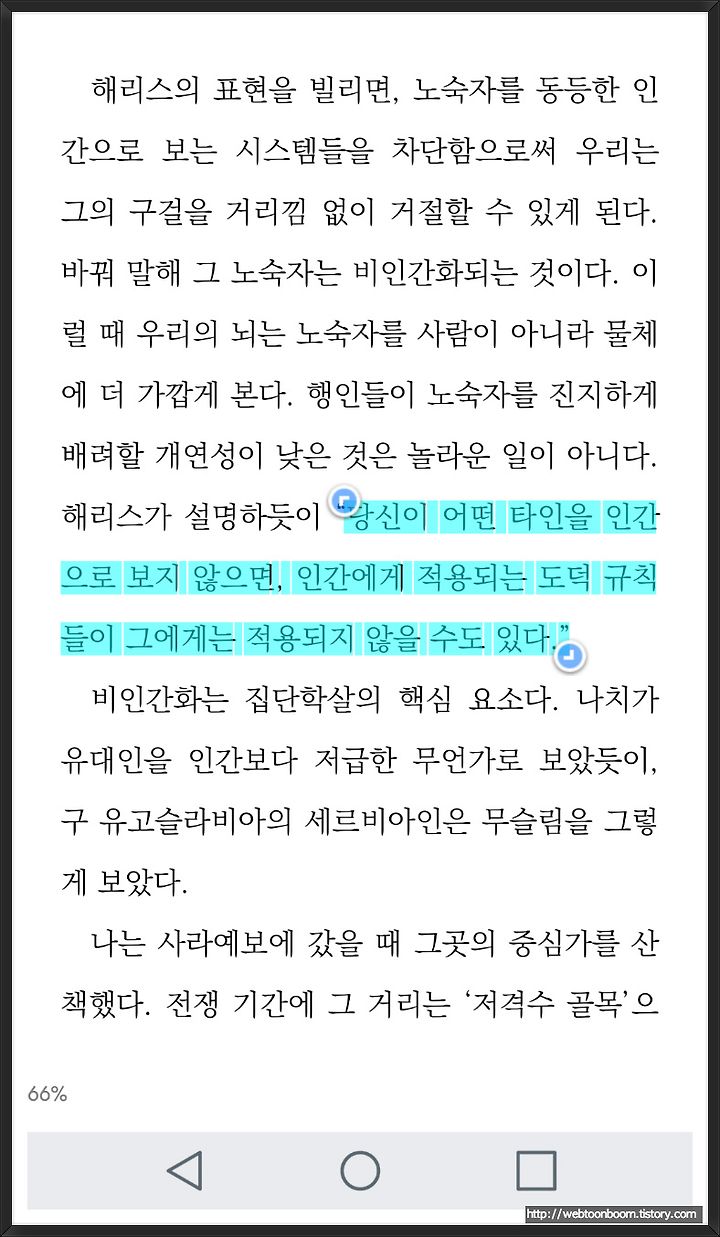 해리스의 표현을 빌리면, 노숙자를 동등한 인간으로 보는 시스템들을 차단함으로써 우리는 그의 구걸을 거리낌 없이 거절할 수 있게 된다. 바꿔 말해 그 노숙자는 비인간화되는 것이다. 이럴 때 우리의 뇌는 노숙자를 사람이 아니라 물체에 더 가깝게 본다. 행인들이 노숙자를 진지하게 배려할 개연성이 낮은 것은 놀라운 일이 아니다. 해리스가 설명하듯이 "당신이 어떤 타인을 인간으로 보지 않으면, 인간에게 적용되는 도덕 규칙들이 그에게는 적용되지 않을 수도 있다."

비인간화는 집단학살의 핵심 요소다. 나치가 유대인을 인간보다 저급한 무언가로 보았듯이, 구 유고슬라비아의 세르비아인은 무슬림을 그렇게 보았다.

나는 사라예보에 갔을 때 그곳의 중심가를 산책했다. 전쟁 기간에 그 거리는 '저격수 골목'으

66%

http://webtoonboom.tistory.com